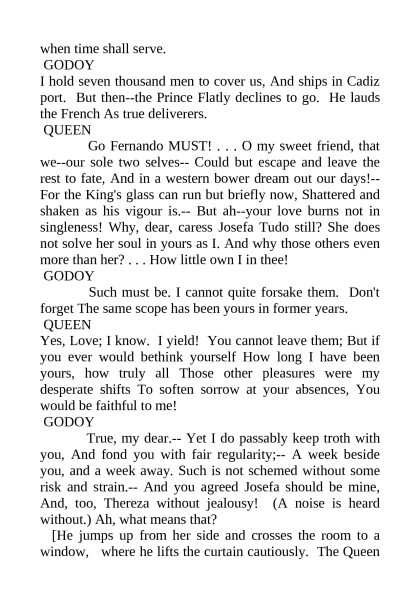 when time shall serve.
GODOY
I hold seven thousand men to cover us, And ships in Cadiz port. But then--the Prince Flatly declines to go. He lauds the French As true deliverers.
QUEEN
Go Fernando MUST! . . . O my sweet friend, that we--our sole two selves-- Could but escape and leave the rest to fate, And in a western bower dream out our days!-- For the King's glass can run but briefly now, Shattered and shaken as his vigour is.-- But ah--your love burns not in singleness! Why, dear, caress Josefa Tudo still? She does not solve her soul in yours as I. And why those others even more than her? . . . How little own I in thee!
GODOY
Such must be. I cannot quite forsake them. Don't forget The same scope has been yours in former years.
QUEEN
Yes, Love; I know. I yield! You cannot leave them; But if you ever would bethink yourself How long I have been yours, how truly all Those other pleasures were my desperate shifts To soften sorrow at your absences, You would be faithful to me!
GODOY
True, my dear.-- Yet I do passably keep troth with you, And fond you with fair regularity;-- A week beside you, and a week away. Such is not schemed without some risk and strain.-- And you agreed Josefa should be mine, And, too, Thereza without jealousy! (A noise is heard without.) Ah, what means that?
[He jumps up from her side and crosses the room to a window, where he lifts the curtain cautiously. The Queen